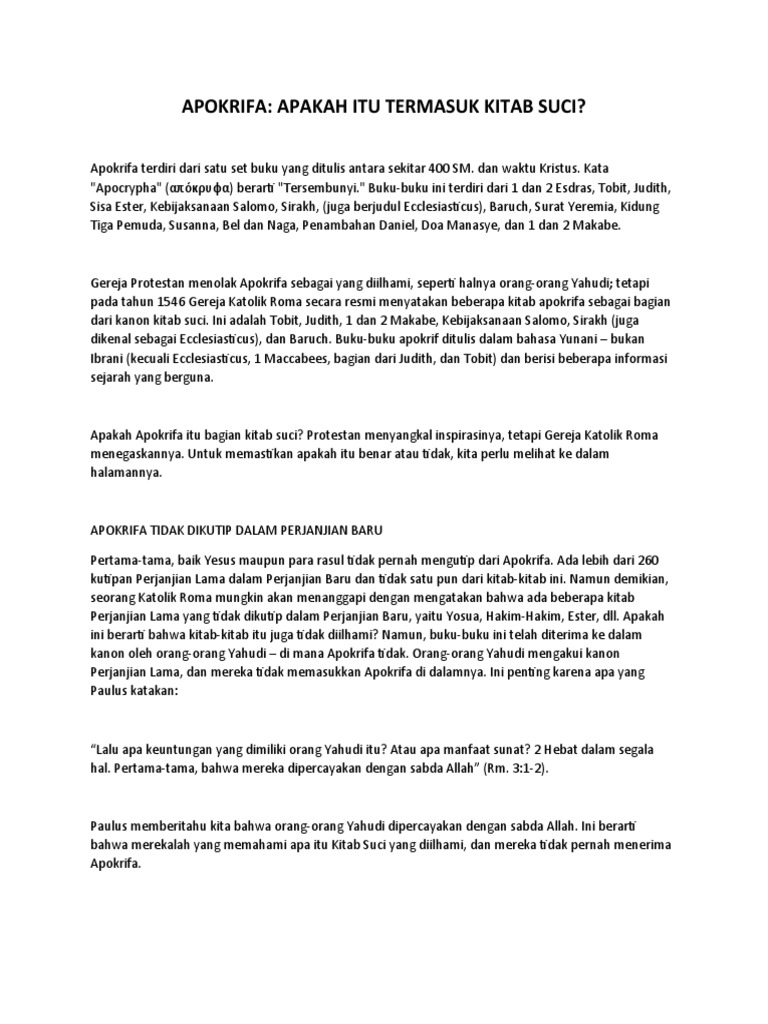 APOKRIFA: APAKAH ITU TERMASUK KITAB SUCI?

Apokrifa terdiri dari satu set buku yang ditulis antara sekitar 400 SM. dan waktu Kristus. Kata "Apocrypha" (απόκρυφα) berarti "Tersembunyi." Buku-buku ini terdiri dari 1 dan 2 Esdras, Tobit, Judith, Sisa Ester, Kebijaksanaan Salomo, Sirakh, (juga berjudul Ecclesiasticus), Baruch, Surat Yeremia, Kidung Tiga Pemuda, Susanna, Bel dan Naga, Penambahan Daniel, Doa Manasye, dan 1 dan 2 Makabe.

Gereja Protestan menolak Apokrifa sebagai yang diilhami, seperti halnya orang-orang Yahudi; tetapi pada tahun 1546 Gereja Katolik Roma secara resmi menyatakan beberapa kitab apokrifa sebagai bagian dari kanon kitab suci. Ini adalah Tobit, Judith, 1 dan 2 Makabe, Kebijaksanaan Salomo, Sirakh (juga dikenal sebagai Ecclesiasticus), dan Baruch. Buku-buku apokrif ditulis dalam bahasa Yunani – bukan Ibrani (kecuali Ecclesiasticus, 1 Maccabees, bagian dari Judith, dan Tobit) dan berisi beberapa informasi sejarah yang berguna.

Apakah Apokrifa itu bagian kitab suci? Protestan menyangkal inspirasinya, tetapi Gereja Katolik Roma menegaskannya. Untuk memastikan apakah itu benar atau tidak, kita perlu melihat ke dalam halamannya.

APOKRIFA TIDAK DIKUTIP DALAM PERJANJIAN BARU

Pertama-tama, baik Yesus maupun para rasul tidak pernah mengutip dari Apokrifa. Ada lebih dari 260 kutipan Perjanjian Lama dalam Perjanjian Baru dan tidak satu pun dari kitab-kitab ini. Namun demikian, seorang Katolik Roma mungkin akan menanggapi dengan mengatakan bahwa ada beberapa kitab Perjanjian Lama yang tidak dikutip dalam Perjanjian Baru, yaitu Yosua, Hakim-Hakim, Ester, dll. Apakah ini berarti bahwa kitab-kitab itu juga tidak diilhami? Namun, buku-buku ini telah diterima ke dalam kanon oleh orang-orang Yahudi – di mana Apokrifa tidak. Orang-orang Yahudi mengakui kanon Perjanjian Lama, dan mereka tidak memasukkan Apokrifa di dalamnya. Ini penting karena apa yang Paulus katakan:

"Lalu apa keuntungan yang dimiliki orang Yahudi itu? Atau apa manfaat sunat? 2 Hebat dalam segala hal. Pertama-tama, bahwa mereka dipercayakan dengan sabda Allah" (Rm. 3:1-2).

Paulus memberitahu kita bahwa orang-orang Yahudi dipercayakan dengan sabda Allah. Ini berarti bahwa merekalah yang memahami apa itu Kitab Suci yang diilhami, dan mereka tidak pernah menerima Apokrifa.